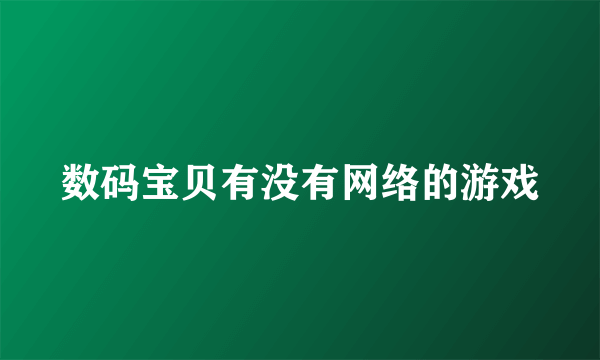 数码宝贝有没有网络的游戏